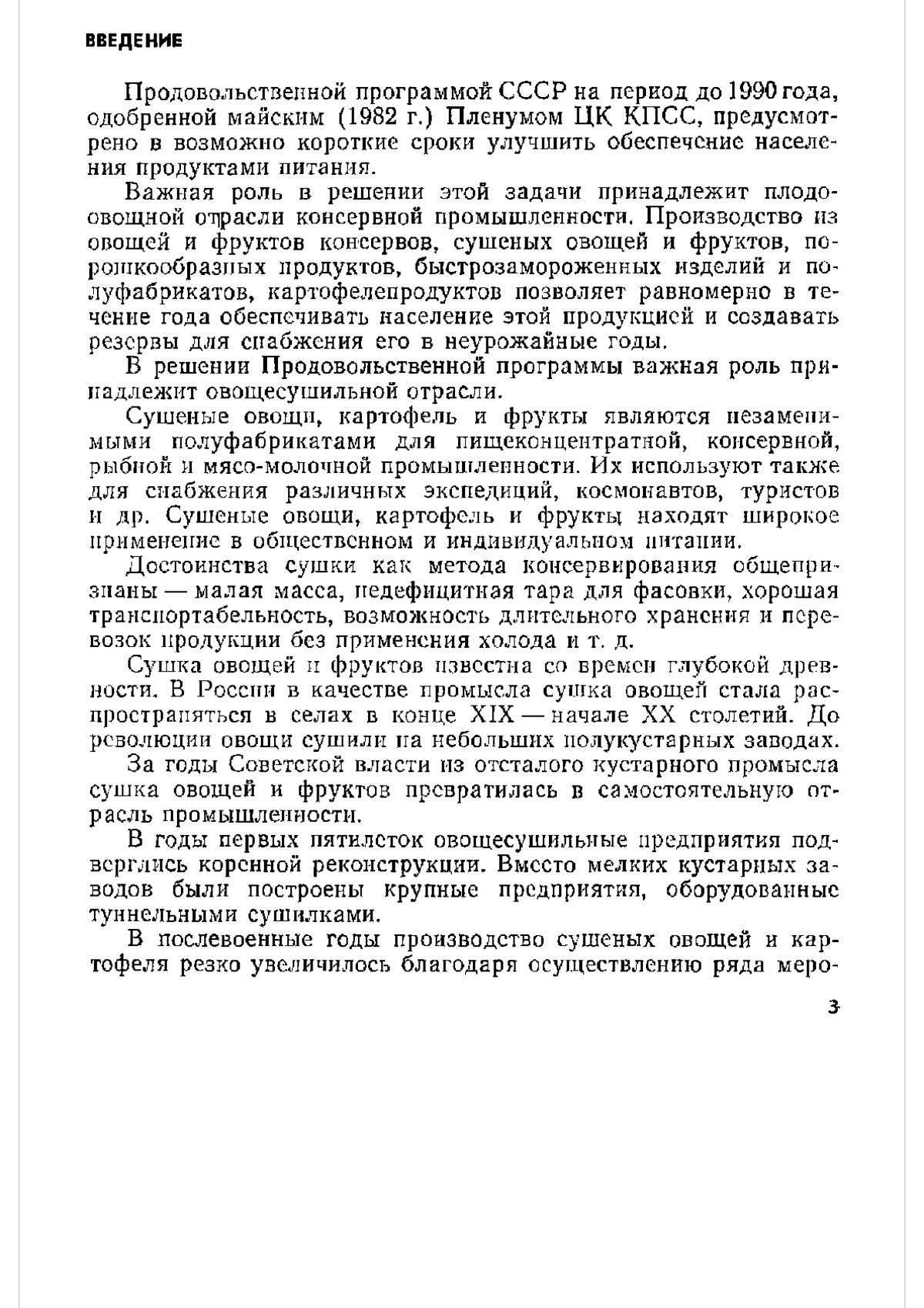 ВВЕДЕНИЕ

Продовольственной программой СССР на период до 1990 года, одобренной майским (1982 г.) Пленумом ЦК КПСС, предусмотрено в возможно короткие сроки улучшить обеспечение населения продуктами питания.

Важная роль в решении этой задачи принадлежит плодоовощной отрасли консервной промышленности. Производство из овощей и фруктов консервов, сушеных овощей и фруктов, порошкообразных продуктов, быстрозамороженных изделий и полуфабрикатов, картофелепродуктов позволяет равномерно в течение года обеспечивать население этой продукцией и создавать резервы для снабжения его в неурожайные годы.

В решении Продовольственной программы важная роль принадлежит овощесушильной отрасли.

Сушеные овощи, картофель и фрукты являются незаменимыми полуфабрикатами для пищеконцентратной, консервной, рыбной и мясо-молочной промышленности. Их используют также для снабжения различных экспедиций, космонавтов, туристов и др. Сушеные овощи, картофель и фрукты находят широкое применение в общественном и индивидуальном питании.

Достоинства сушки как метода консервирования общепризнаны — малая масса, недефицитная тара для фасовки, хорошая транспортабельность, возможность длительного хранения и перевозок продукции без применения холода и т. д.

Сушка овощей и фруктов известна со времен глубокой древности. В России в качестве промысла сушка овощей стала распространяться в селах в конце XIX — начале XX столетий. До революции овощи сушили на небольших полукустарных заводах.

За годы Советской власти из отсталого кустарного промысла сушка овощей и фруктов превратилась в самостоятельную отрасль промышленности.

В годы первых пятилеток овощесушильные предприятия подверглись коренной реконструкции. Вместо мелких кустарных заводов были построены крупные предприятия, оборудованные туннельными сушилками.

В послевоенные годы производство сушеных овощей и картофеля резко увеличилось благодаря осуществлению ряда меро-

3